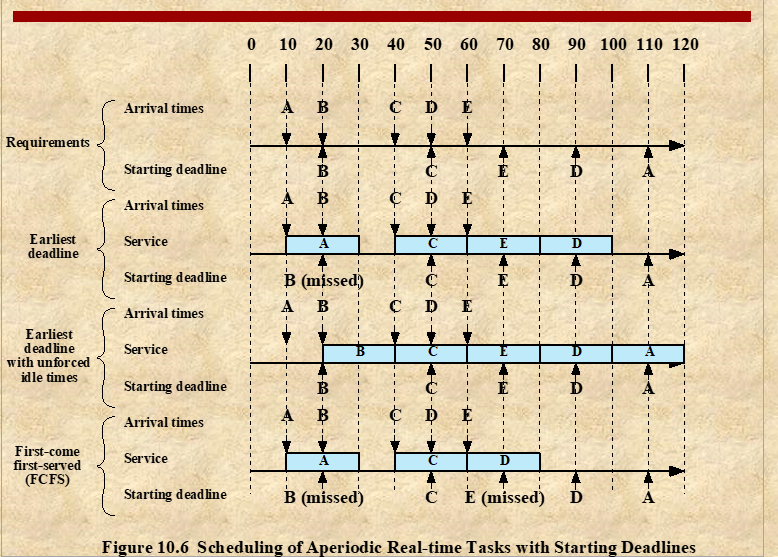 0 10 20 30 40 50 60 70 80 90 100 110 120

Requirements

Arrival times
A B C D E

Starting deadline
B C E D A

Earliest deadline

Arrival times
A B C D E

Service
A C E D

Starting deadline
B (missed) C E D A

Earliest deadline with unforced idle times

Arrival times
A B C D E

Service
B C E D A

Starting deadline
B C E D A

First-come first-served (FCFS)

Arrival times
A B C D E

Service
A C D

Starting deadline
B (missed) C E (missed) D A

Figure 10.6 Scheduling of Aperiodic Real-time Tasks with Starting Deadlines